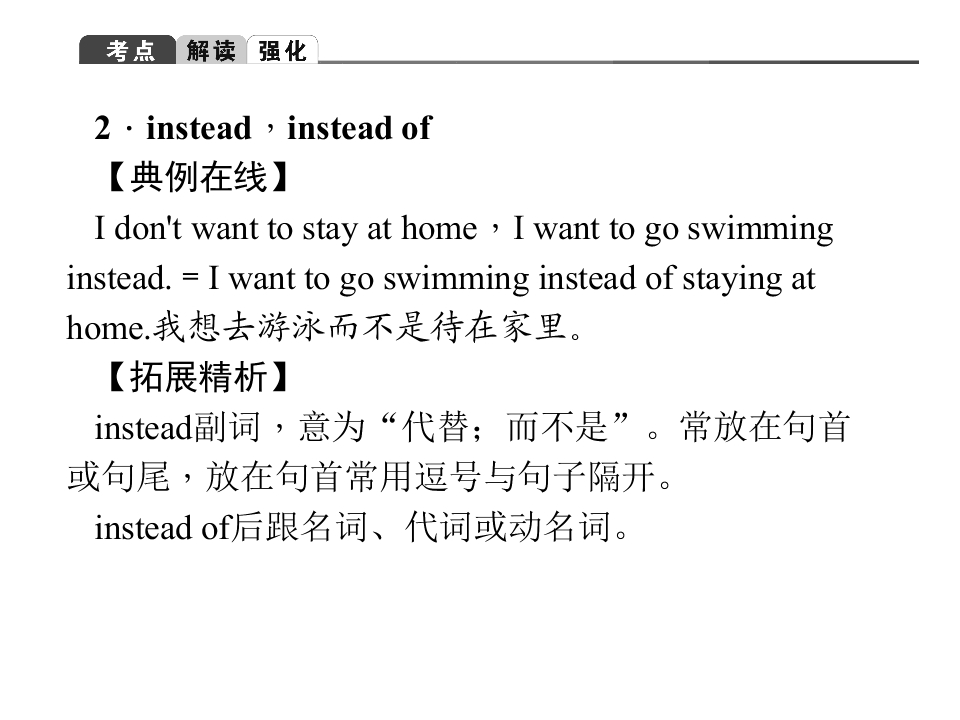 考点 解读 强化

2．instead，instead of

【典例在线】

I don't want to stay at home，I want to go swimming instead. = I want to go swimming instead of staying at home.我想去游泳而不是待在家里。

【拓展精析】

instead副词，意为“代替；而不是”。常放在句首或句尾，放在句首常用逗号与句子隔开。

instead of后跟名词、代词或动名词。